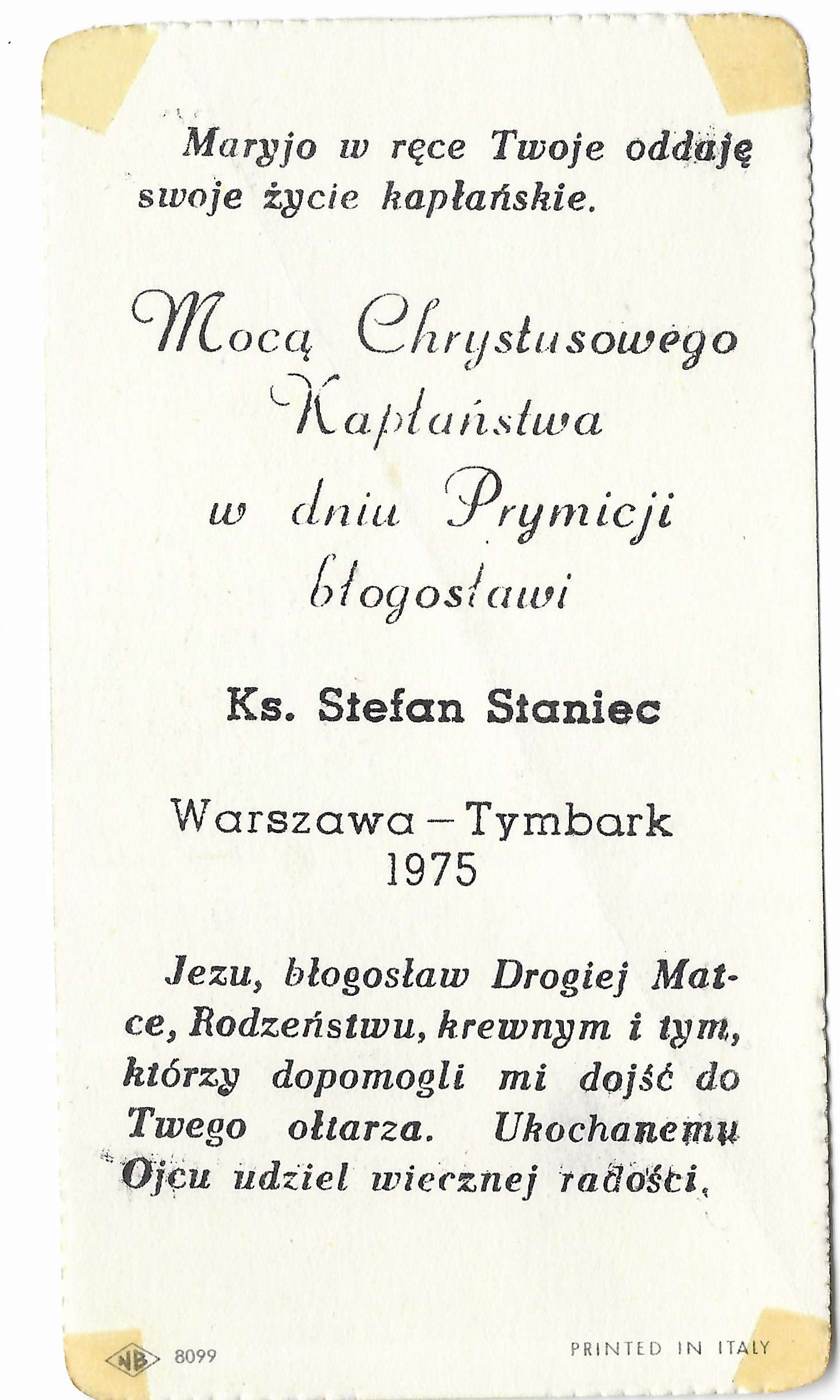 Maryjo w ręce Twoje oddaję swoje życie kapłańskie.

Mocą Chrystusowego Kapłaństwa w dniu Prymicji błogosławi

Ks. Stefan Staniec

Warszawa – Tymbark 1975

Jezu, błogosław Drogiej Matce, Rodzeństwu, krewnym i tym, którzy dopomogli mi dojść do Twego ołtarza. Ukochanemu Ojcu udziel wiecznej radości.

NB 8099

PRINTED IN ITALY